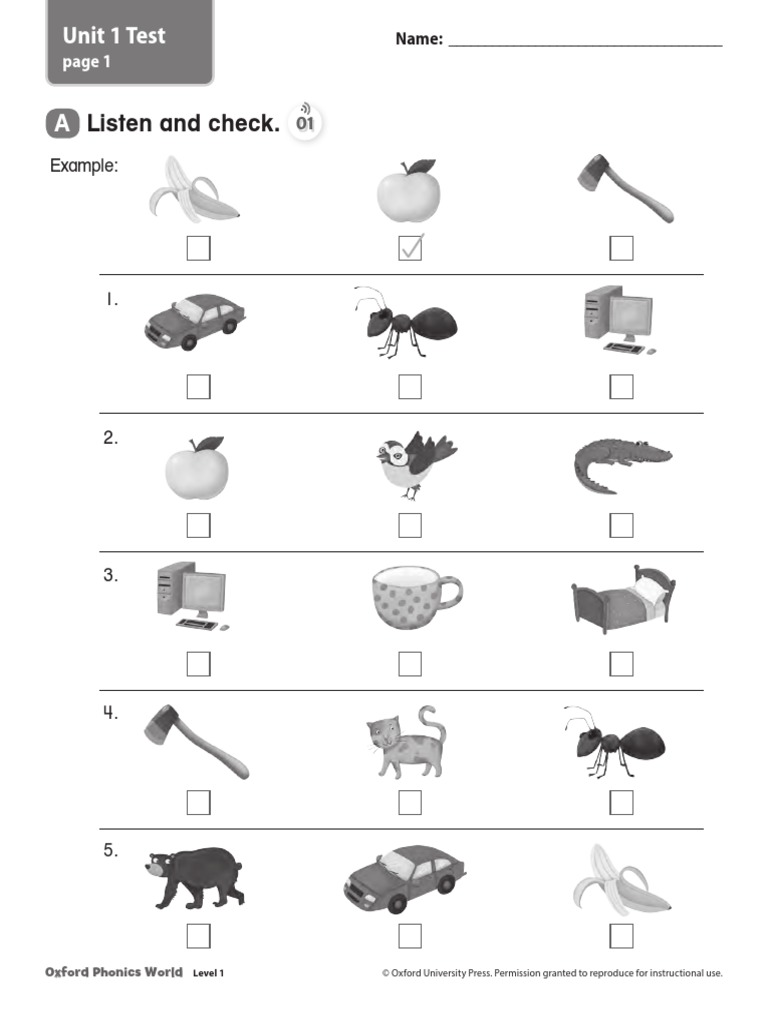 Unit 1 Test
page 1

Name: ______________________

A Listen and check. 01

Example:

1.

2.

3.

4.

5.

Oxford Phonics World Level 1

© Oxford University Press. Permission granted to reproduce for instructional use.